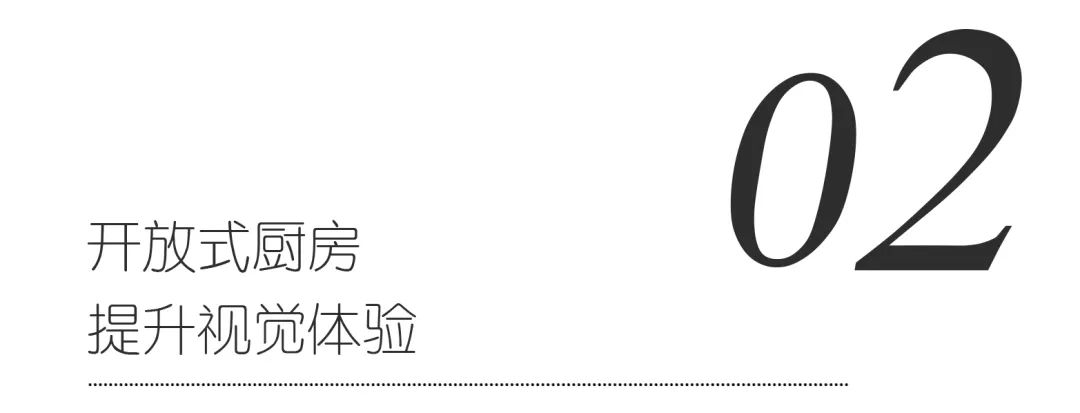 02

开放式厨房
提升视觉体验